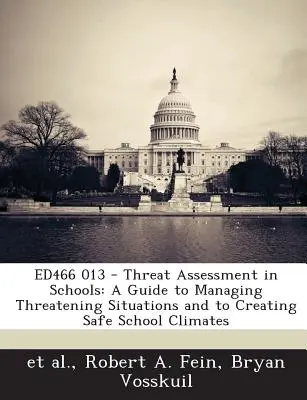 ED466 013 - Threat Assessment in Schools: A Guide to Managing Threatening Situations and to Creating Safe School Climates

et al., Robert A. Fein, Bryan Vosskuil